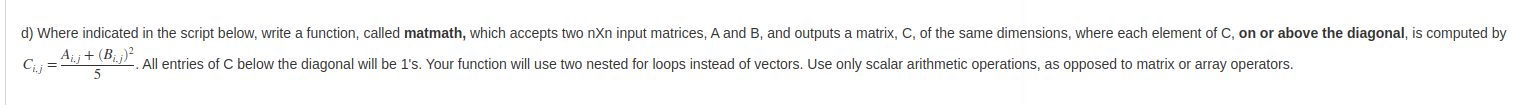 d) Where indicated in the script below, write a function, called **matmath,** which accepts two nXn input matrices, A and B, and outputs a matrix, C, of the same dimensions, where each element of C, **on or above the diagonal**, is computed by $C_{i,j} = \frac{A_{i,j} + (B_{i,j})^2}{5}$. All entries of C below the diagonal will be 1's. Your function will use two nested for loops instead of vectors. Use only scalar arithmetic operations, as opposed to matrix or array operators.